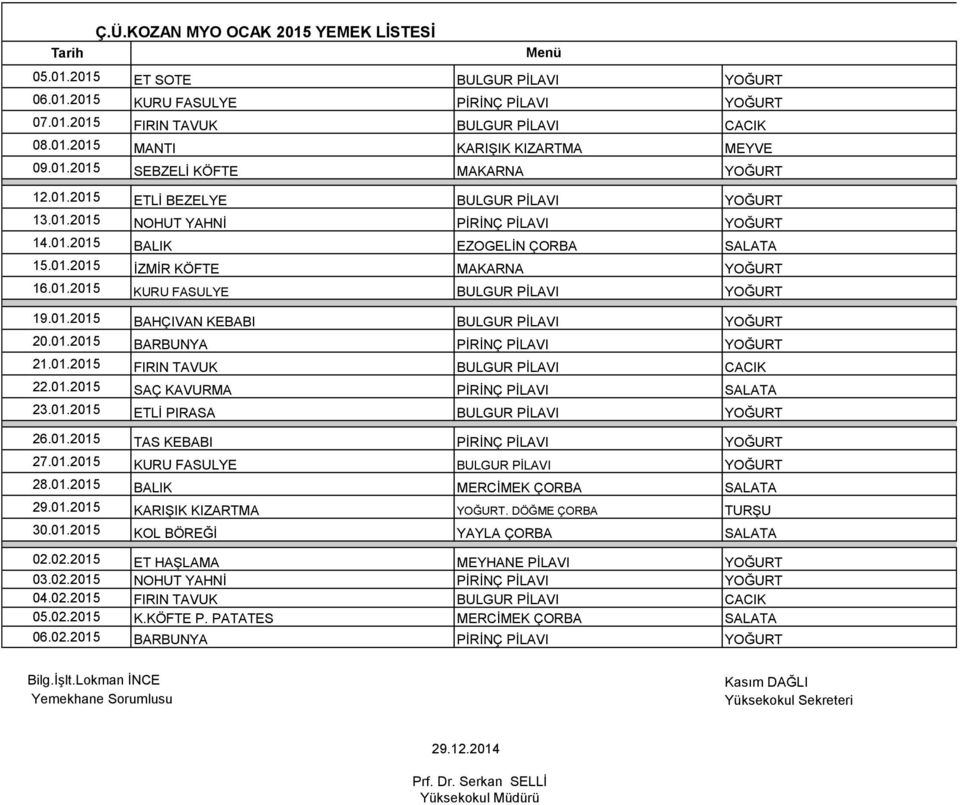 Ç.Ü.KOZAN MYO OCAK 2015 YEMEK LİSTESİ

| Tarih | Menü | | |
|---|---|---|---|
| 05.01.2015 | ET SOTE | BULGUR PİLAVI | YOĞURT |
| 06.01.2015 | KURU FASULYE | PİRİNÇ PİLAVI | YOĞURT |
| 07.01.2015 | FIRIN TAVUK | BULGUR PİLAVI | CACIK |
| 08.01.2015 | MANTI | KARIŞIK KIZARTMA | MEYVE |
| 09.01.2015 | SEBZELİ KÖFTE | MAKARNA | YOĞURT |
| 12.01.2015 | ETLİ BEZELYE | BULGUR PİLAVI | YOĞURT |
| 13.01.2015 | NOHUT YAHNİ | PİRİNÇ PİLAVI | YOĞURT |
| 14.01.2015 | BALIK | EZOGELİN ÇORBA | SALATA |
| 15.01.2015 | İZMİR KÖFTE | MAKARNA | YOĞURT |
| 16.01.2015 | KURU FASULYE | BULGUR PİLAVI | YOĞURT |
| 19.01.2015 | BAHÇIVAN KEBABI | BULGUR PİLAVI | YOĞURT |
| 20.01.2015 | BARBUNYA | PİRİNÇ PİLAVI | YOĞURT |
| 21.01.2015 | FIRIN TAVUK | BULGUR PİLAVI | CACIK |
| 22.01.2015 | SAÇ KAVURMA | PİRİNÇ PİLAVI | SALATA |
| 23.01.2015 | ETLİ PIRASA | BULGUR PİLAVI | YOĞURT |
| 26.01.2015 | TAS KEBABI | PİRİNÇ PİLAVI | YOĞURT |
| 27.01.2015 | KURU FASULYE | BULGUR PİLAVI | YOĞURT |
| 28.01.2015 | BALIK | MERCİMEK ÇORBA | SALATA |
| 29.01.2015 | KARIŞIK KIZARTMA | YOĞURT. DÖĞME ÇORBA | TURŞU |
| 30.01.2015 | KOL BÖREĞİ | YAYLA ÇORBA | SALATA |
| 02.02.2015 | ET HAŞLAMA | MEYHANE PİLAVI | YOĞURT |
| 03.02.2015 | NOHUT YAHNİ | PİRİNÇ PİLAVI | YOĞURT |
| 04.02.2015 | FIRIN TAVUK | BULGUR PİLAVI | CACIK |
| 05.02.2015 | K.KÖFTE P. PATATES | MERCİMEK ÇORBA | SALATA |
| 06.02.2015 | BARBUNYA | PİRİNÇ PİLAVI | YOĞURT |

Bilg.İşlt.Lokman İNCE
Yemekhane Sorumlusu

Kasım DAĞLI
Yüksekokul Sekreteri

29.12.2014

Prf. Dr. Serkan SELLİ
Yüksekokul Müdürü